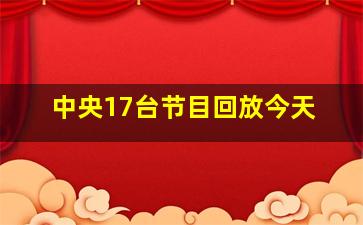 中央17台节目回放今天